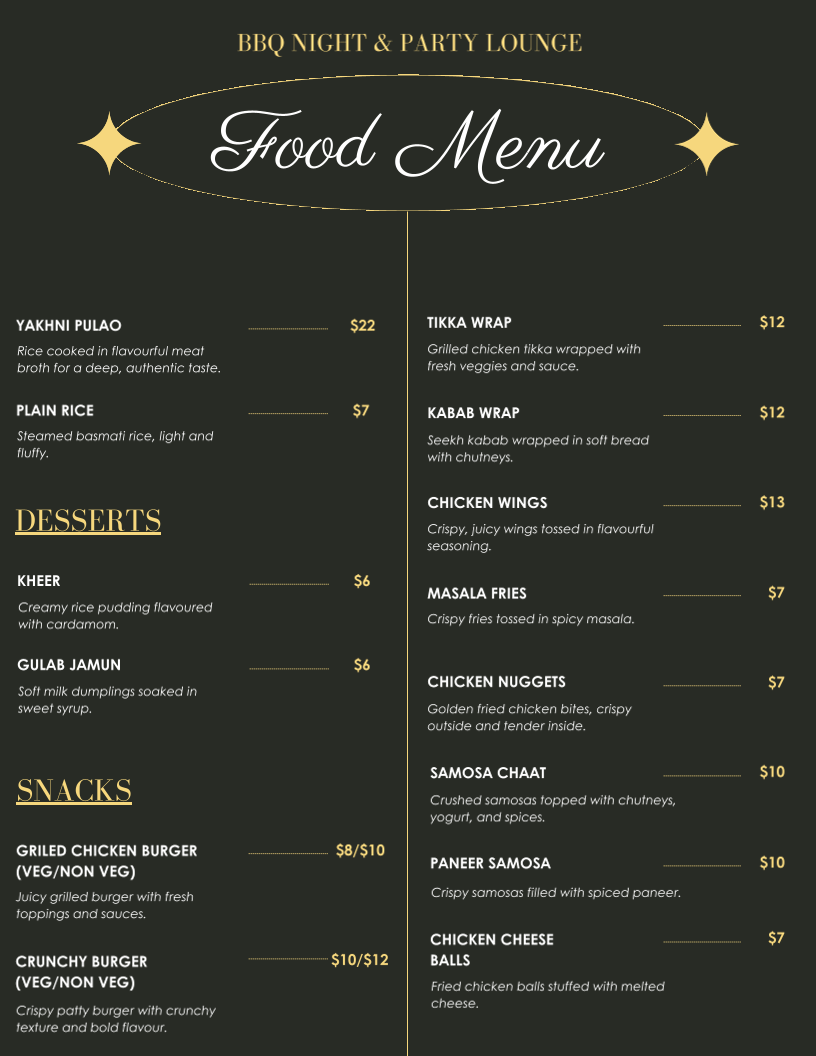 BBQ NIGHT & PARTY LOUNGE

Food Menu

YAKHNI PULAO $22

Rice cooked in flavourful meat broth for a deep, authentic taste.

PLAIN RICE $7

Steamed basmati rice, light and fluffy.

DESSERTS

KHEER $6

Creamy rice pudding flavoured with cardamom.

GULAB JAMUN $6

Soft milk dumplings soaked in sweet syrup.

SNACKS

GRILED CHICKEN BURGER (VEG/NON VEG) $8/$10

Juicy grilled burger with fresh toppings and sauces.

CRUNCHY BURGER (VEG/NON VEG) $10/$12

Crispy patty burger with crunchy texture and bold flavour.

TIKKA WRAP $12

Grilled chicken tikka wrapped with fresh veggies and sauce.

KABAB WRAP $12

Seekh kabab wrapped in soft bread with chutneys.

CHICKEN WINGS $13

Crispy, juicy wings tossed in flavourful seasoning.

MASALA FRIES $7

Crispy fries tossed in spicy masala.

CHICKEN NUGGETS $7

Golden fried chicken bites, crispy outside and tender inside.

SAMOSA CHAAT $10

Crushed samosas topped with chutneys, yogurt, and spices.

PANEER SAMOSA $10

Crispy samosas filled with spiced paneer.

CHICKEN CHEESE BALLS $7

Fried chicken balls stuffed with melted cheese.